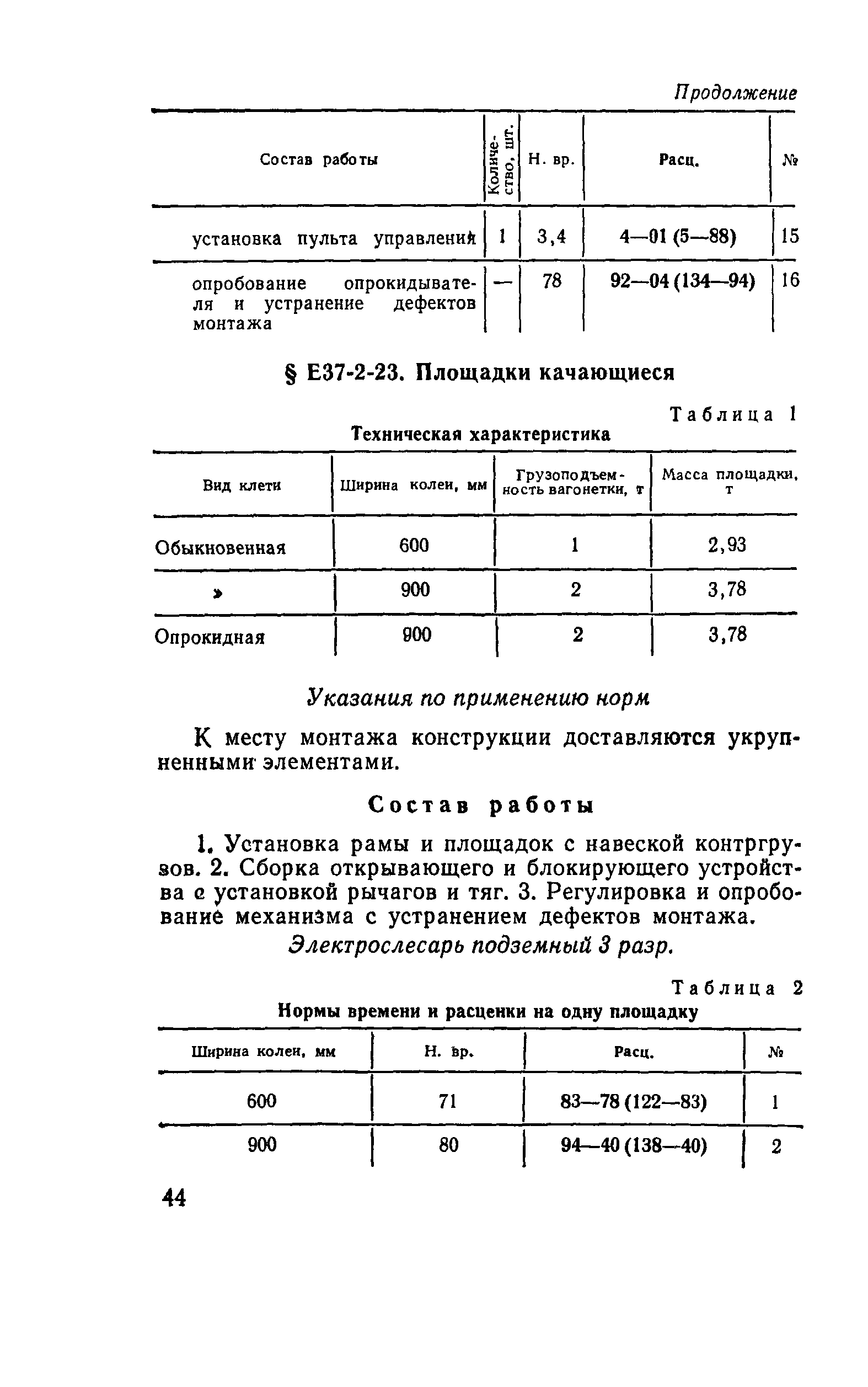 Продолжение

| Состав работы | Количество, шт. | Н. вр. | Расц. | № |
|---|---|---|---|---|
| установка пульта управления | 1 | 3,4 | 4—01 (5—88) | 15 |
| опробование опрокидывателя и устранение дефектов монтажа | — | 78 | 92—04 (134—94) | 16 |

§ Е37-2-23. Площадки качающиеся

Таблица 1

Техническая характеристика

| Вид клети | Ширина колеи, мм | Грузоподъемность вагонетки, т | Масса площадки, т |
|---|---|---|---|
| Обыкновенная | 600 | 1 | 2,93 |
| » | 900 | 2 | 3,78 |
| Опрокидная | 900 | 2 | 3,78 |

Указания по применению норм

К месту монтажа конструкции доставляются укрупненными элементами.

Состав работы

1. Установка рамы и площадок с навеской контргрузов. 2. Сборка открывающего и блокирующего устройства с установкой рычагов и тяг. 3. Регулировка и опробование механизма с устранением дефектов монтажа.

Электрослесарь подземный 3 разр.

Таблица 2

Нормы времени и расценки на одну площадку

| Ширина колеи, мм | Н. вр. | Расц. | № |
|---|---|---|---|
| 600 | 71 | 83—78 (122—83) | 1 |
| 900 | 80 | 94—40 (138—40) | 2 |

44